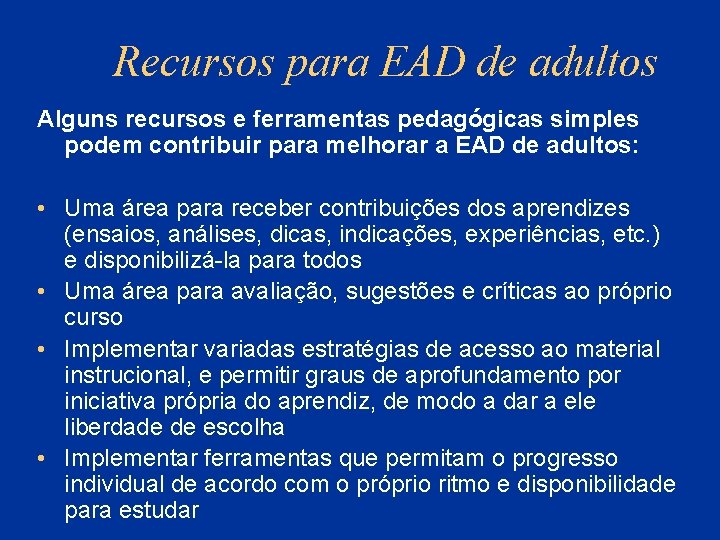 Recursos para EAD de adultos

Alguns recursos e ferramentas pedagógicas simples podem contribuir para melhorar a EAD de adultos:

• Uma área para receber contribuições dos aprendizes (ensaios, análises, dicas, indicações, experiências, etc.) e disponibilizá-la para todos
• Uma área para avaliação, sugestões e críticas ao próprio curso
• Implementar variadas estratégias de acesso ao material instrucional, e permitir graus de aprofundamento por iniciativa própria do aprendiz, de modo a dar a ele liberdade de escolha
• Implementar ferramentas que permitam o progresso individual de acordo com o próprio ritmo e disponibilidade para estudar